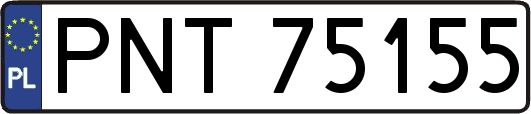 PL
PNT 75155